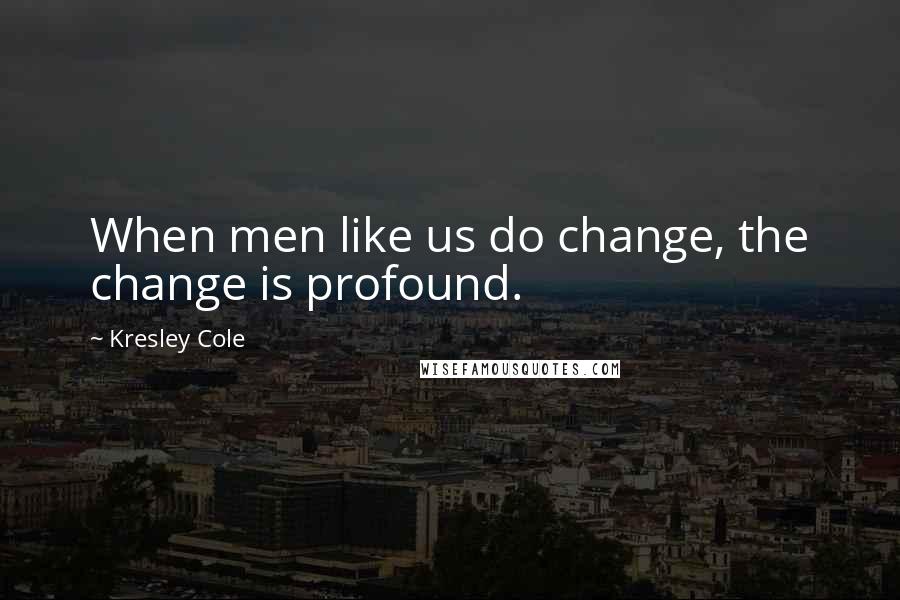 When men like us do change, the change is profound.

~ Kresley Cole

WISEFAMOUSQUOTES.COM